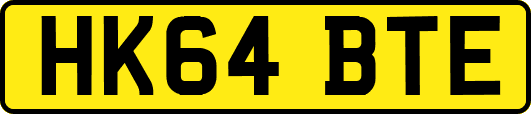 HK64 BTE